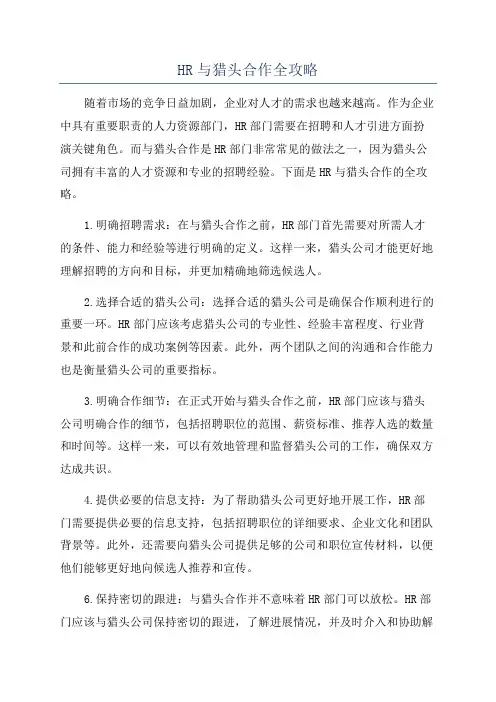 HR 与猎头合作全攻略

随着市场的竞争日益加剧，企业对人才的需求也越来越高。作为企业中具有重要职责的人力资源部门，HR 部门需要在招聘和人才引进方面扮演关键角色。而与猎头合作是 HR 部门非常常见的做法之一，因为猎头公司拥有丰富的人才资源和专业的招聘经验。下面是 HR 与猎头合作的全攻略。

1.明确招聘需求：在与猎头合作之前，HR 部门首先需要对所需人才的条件、能力和经验等进行明确的定义。这样一来，猎头公司才能更好地理解招聘的方向和目标，并更加精确地筛选候选人。

2.选择合适的猎头公司：选择合适的猎头公司是确保合作顺利进行的重要一环。HR 部门应该考虑猎头公司的专业性、经验丰富程度、行业背景和此前合作的成功案例等因素。此外，两个团队之间的沟通和合作能力也是衡量猎头公司的重要指标。

3.明确合作细节：在正式开始与猎头合作之前，HR 部门应该与猎头公司明确合作的细节，包括招聘职位的范围、薪资标准、推荐人选的数量和时间等。这样一来，可以有效地管理和监督猎头公司的工作，确保双方达成共识。

4.提供必要的信息支持：为了帮助猎头公司更好地开展工作，HR 部门需要提供必要的信息支持，包括招聘职位的详细要求、企业文化和团队背景等。此外，还需要向猎头公司提供足够的公司和职位宣传材料，以便他们能够更好地向候选人推荐和宣传。

6.保持密切的跟进：与猎头合作并不意味着 HR 部门可以放松。HR 部门应该与猎头公司保持密切的跟进，了解进展情况，并及时介入和协助解